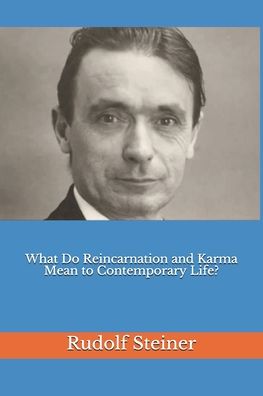 What Do Reincarnation and Karma Mean to Contemporary Life?

Rudolf Steiner